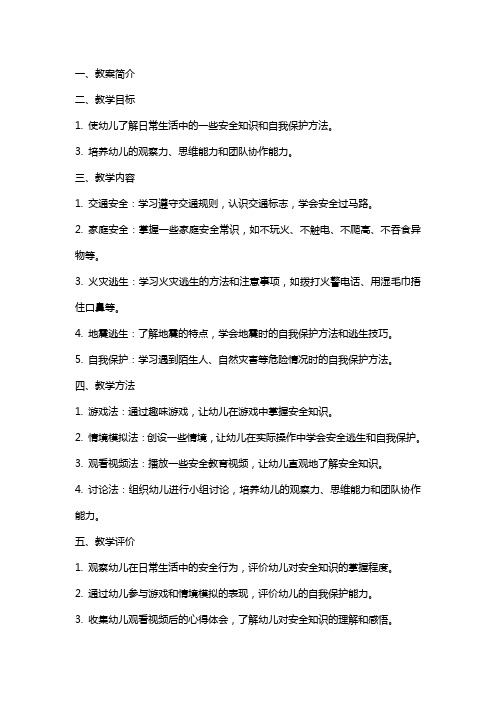 一、教案简介

二、教学目标

1. 使幼儿了解日常生活中的一些安全知识和自我保护方法。

3. 培养幼儿的观察力、思维能力和团队协作能力。

三、教学内容

1. 交通安全：学习遵守交通规则，认识交通标志，学会安全过马路。

2. 家庭安全：掌握一些家庭安全常识，如不玩火、不触电、不爬高、不吞食异物等。

3. 火灾逃生：学习火灾逃生的方法和注意事项，如拨打火警电话、用湿毛巾捂住口鼻等。

4. 地震逃生：了解地震的特点，学会地震时的自我保护方法和逃生技巧。

5. 自我保护：学习遇到陌生人、自然灾害等危险情况时的自我保护方法。

四、教学方法

1. 游戏法：通过趣味游戏，让幼儿在游戏中掌握安全知识。

2. 情境模拟法：创设一些情境，让幼儿在实际操作中学会安全逃生和自我保护。

3. 观看视频法：播放一些安全教育视频，让幼儿直观地了解安全知识。

4. 讨论法：组织幼儿进行小组讨论，培养幼儿的观察力、思维能力和团队协作能力。

五、教学评价

1. 观察幼儿在日常生活中的安全行为，评价幼儿对安全知识的掌握程度。

2. 通过幼儿参与游戏和情境模拟的表现，评价幼儿的自我保护能力。

3. 收集幼儿观看视频后的心得体会，了解幼儿对安全知识的理解和感悟。